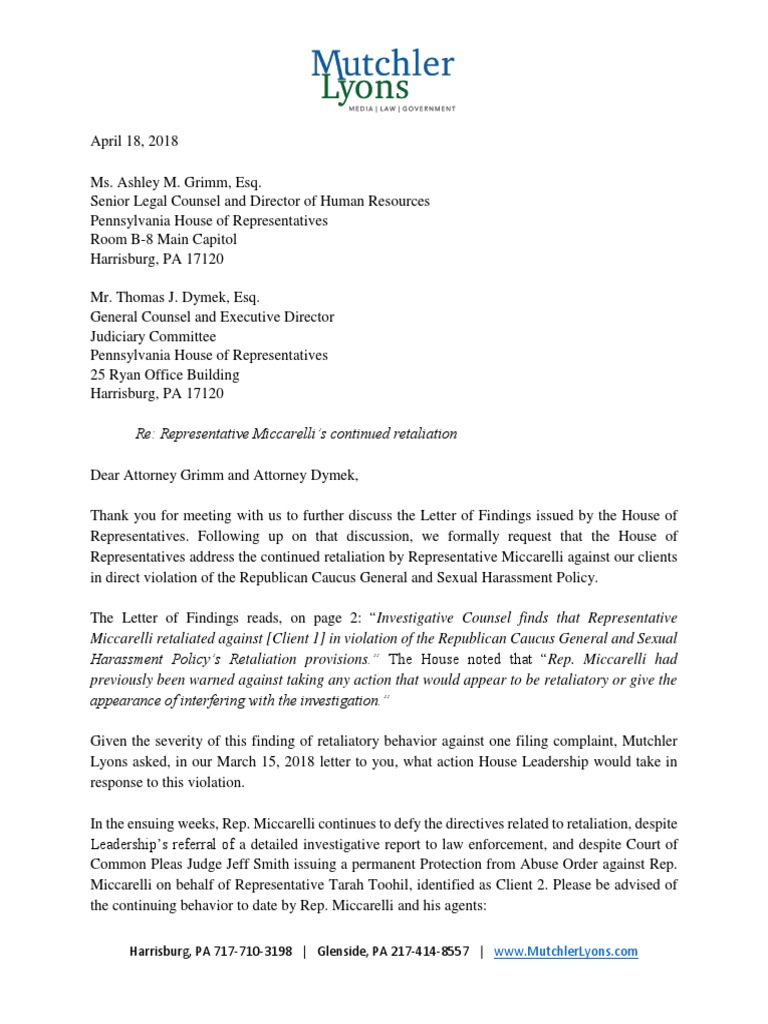 Mutchler Lyons
MEDIA | LAW | GOVERNMENT

April 18, 2018

Ms. Ashley M. Grimm, Esq.
Senior Legal Counsel and Director of Human Resources
Pennsylvania House of Representatives
Room B-8 Main Capitol
Harrisburg, PA 17120

Mr. Thomas J. Dymek, Esq.
General Counsel and Executive Director
Judiciary Committee
Pennsylvania House of Representatives
25 Ryan Office Building
Harrisburg, PA 17120

Re: Representative Miccarelli's continued retaliation

Dear Attorney Grimm and Attorney Dymek,

Thank you for meeting with us to further discuss the Letter of Findings issued by the House of Representatives. Following up on that discussion, we formally request that the House of Representatives address the continued retaliation by Representative Miccarelli against our clients in direct violation of the Republican Caucus General and Sexual Harassment Policy.

The Letter of Findings reads, on page 2: "Investigative Counsel finds that Representative Miccarelli retaliated against [Client 1] in violation of the Republican Caucus General and Sexual Harassment Policy's Retaliation provisions." The House noted that "Rep. Miccarelli had previously been warned against taking any action that would appear to be retaliatory or give the appearance of interfering with the investigation."

Given the severity of this finding of retaliatory behavior against one filing complaint, Mutchler Lyons asked, in our March 15, 2018 letter to you, what action House Leadership would take in response to this violation.

In the ensuing weeks, Rep. Miccarelli continues to defy the directives related to retaliation, despite Leadership's referral of a detailed investigative report to law enforcement, and despite Court of Common Pleas Judge Jeff Smith issuing a permanent Protection from Abuse Order against Rep. Miccarelli on behalf of Representative Tarah Toohil, identified as Client 2. Please be advised of the continuing behavior to date by Rep. Miccarelli and his agents:

Harrisburg, PA 717-710-3198 | Glenside, PA 217-414-8557 | www.MutchlerLyons.com